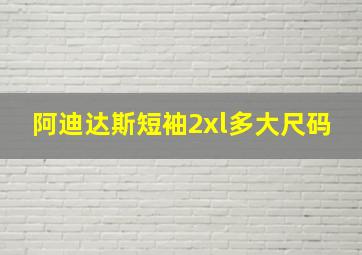 阿迪达斯短袖2xl多大尺码